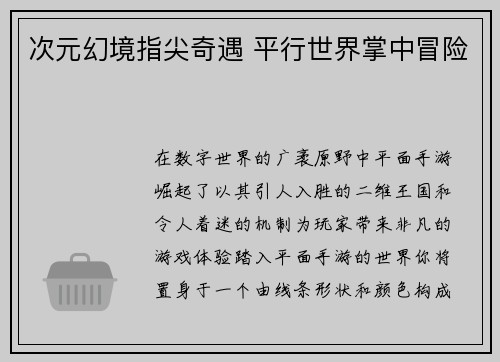 次元幻境指尖奇遇 平行世界掌中冒险

在数字世界的广袤原野中平面手游崛起了以其引人入胜的二维王国和令人着迷的机制为玩家带来非凡的游戏体验踏入平面手游的世界你将置身于一个由线条形状和颜色构成